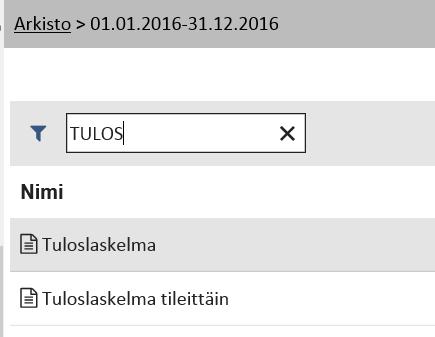 Arkisto > 01.01.2016-31.12.2016

TULOS

Nimi

Tuloslaskelma

Tuloslaskelma tileittäin